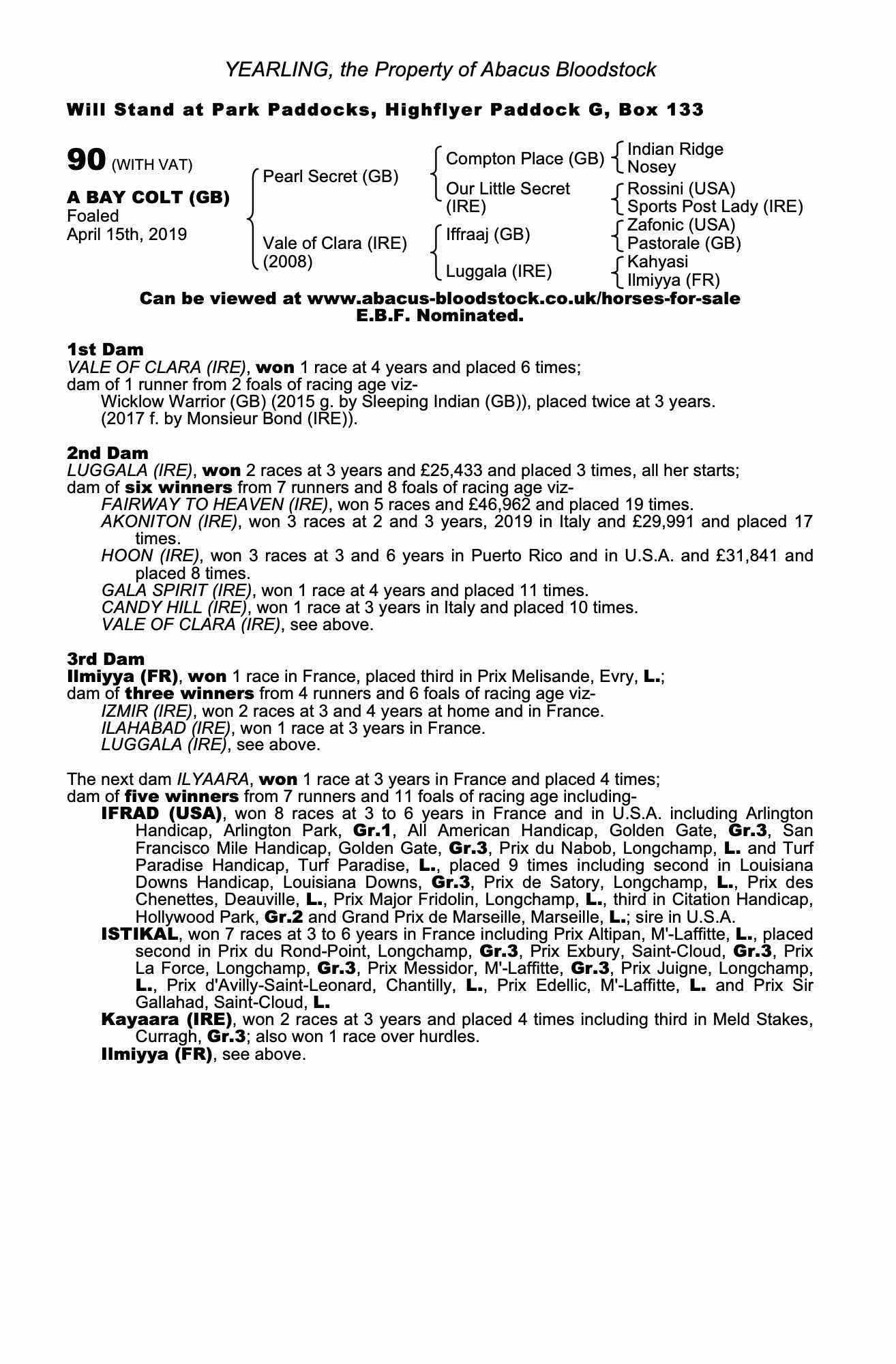 YEARLING, the Property of Abacus Bloodstock

Will Stand at Park Paddocks, Highflyer Paddock G, Box 133

90 (WITH VAT)

A BAY COLT (GB)
Foaled
April 15th, 2019

Pearl Secret (GB)
Vale of Clara (IRE) (2008)

Compton Place (GB)
Our Little Secret (IRE)
Iffraaj (GB)
Luggala (IRE)

Indian Ridge
Nosey
Rossini (USA)
Sports Post Lady (IRE)
Zafonic (USA)
Pastorale (GB)
Kahyasi
Ilmiyya (FR)

Can be viewed at www.abacus-bloodstock.co.uk/horses-for-sale
E.B.F. Nominated.

1st Dam
VALE OF CLARA (IRE), won 1 race at 4 years and placed 6 times;
dam of 1 runner from 2 foals of racing age viz-
Wicklow Warrior (GB) (2015 g. by Sleeping Indian (GB)), placed twice at 3 years.
(2017 f. by Monsieur Bond (IRE)).

2nd Dam
LUGGALA (IRE), won 2 races at 3 years and £25,433 and placed 3 times, all her starts;
dam of six winners from 7 runners and 8 foals of racing age viz-
FAIRWAY TO HEAVEN (IRE), won 5 races and £46,962 and placed 19 times.
AKONITON (IRE), won 3 races at 2 and 3 years, 2019 in Italy and £29,991 and placed 17 times.
HOON (IRE), won 3 races at 3 and 6 years in Puerto Rico and in U.S.A. and £31,841 and placed 8 times.
GALA SPIRIT (IRE), won 1 race at 4 years and placed 11 times.
CANDY HILL (IRE), won 1 race at 3 years in Italy and placed 10 times.
VALE OF CLARA (IRE), see above.

3rd Dam
Ilmiyya (FR), won 1 race in France, placed third in Prix Melisande, Evry, L.;
dam of three winners from 4 runners and 6 foals of racing age viz-
IZMIR (IRE), won 2 races at 3 and 4 years at home and in France.
ILAHABAD (IRE), won 1 race at 3 years in France.
LUGGALA (IRE), see above.

The next dam ILYAARA, won 1 race at 3 years in France and placed 4 times;
dam of five winners from 7 runners and 11 foals of racing age including-
IFRAD (USA), won 8 races at 3 to 6 years in France and in U.S.A. including Arlington Handicap, Arlington Park, Gr.1, All American Handicap, Golden Gate, Gr.3, San Francisco Mile Handicap, Golden Gate, Gr.3, Prix du Nabob, Longchamp, L. and Turf Paradise Handicap, Turf Paradise, L., placed 9 times including second in Louisiana Downs Handicap, Louisiana Downs, Gr.3, Prix de Satory, Longchamp, L., Prix des Chenettes, Deauville, L., Prix Major Fridolin, Longchamp, L., third in Citation Handicap, Hollywood Park, Gr.2 and Grand Prix de Marseille, Marseille, L.; sire in U.S.A.
ISTIKAL, won 7 races at 3 to 6 years in France including Prix Altipan, M'-Laffitte, L., placed second in Prix du Rond-Point, Longchamp, Gr.3, Prix Exbury, Saint-Cloud, Gr.3, Prix La Force, Longchamp, Gr.3, Prix Messidor, M'-Laffitte, Gr.3, Prix Juigne, Longchamp, L., Prix d'Avilly-Saint-Leonard, Chantilly, L., Prix Edellic, M'-Laffitte, L. and Prix Sir Gallahad, Saint-Cloud, L.
Kayaara (IRE), won 2 races at 3 years and placed 4 times including third in Meld Stakes, Curragh, Gr.3; also won 1 race over hurdles.
Ilmiyya (FR), see above.